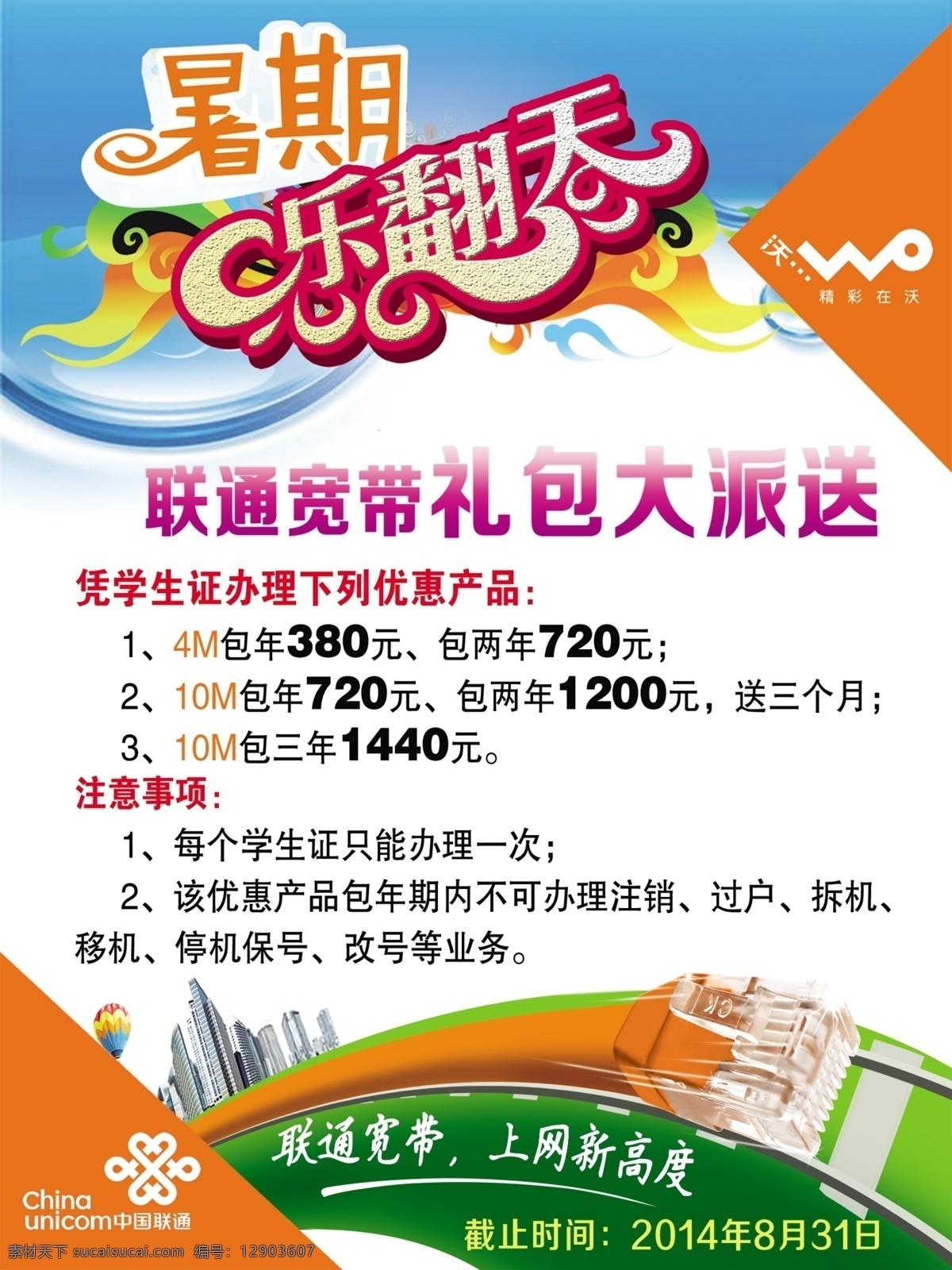 暑期

乐翻天

沃 WO

精彩在沃

联通宽带礼包大派送

凭学生证办理下列优惠产品：

1、4M包年380元、包两年720元；

2、10M包年720元、包两年1200元，送三个月；

3、10M包三年1440元。

注意事项：

1、每个学生证只能办理一次；

2、该优惠产品包年期内不可办理注销、过户、拆机、移机、停机保号、改号等业务。

CK

联通宽带，上网新高度

China unicom中国联通

截止时间：2014年8月31日

素材天下 sucaisucai.com 编号：12903607